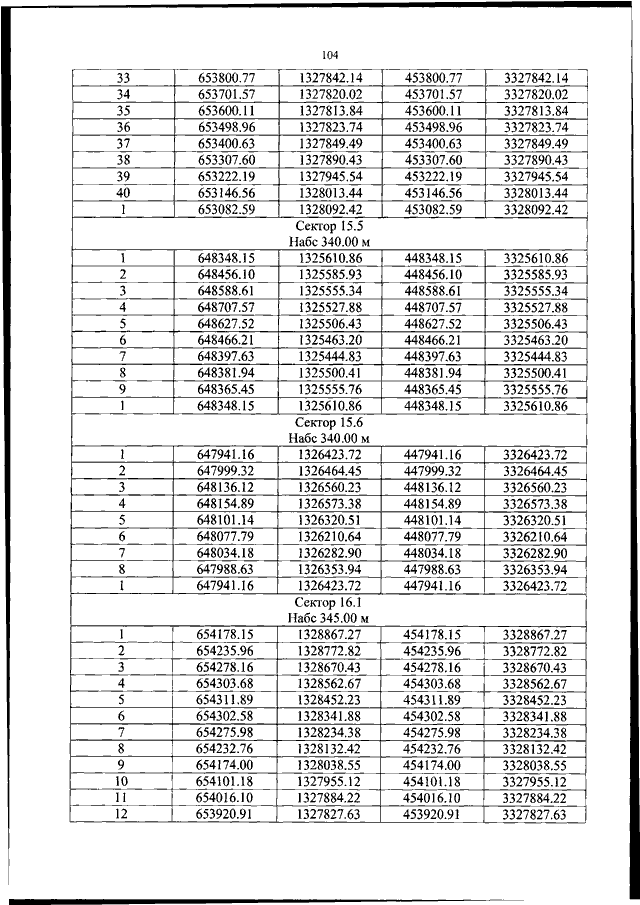 104

| | | | | |
|---|---|---|---|---|
| 33 | 653800.77 | 1327842.14 | 453800.77 | 3327842.14 |
| 34 | 653701.57 | 1327820.02 | 453701.57 | 3327820.02 |
| 35 | 653600.11 | 1327813.84 | 453600.11 | 3327813.84 |
| 36 | 653498.96 | 1327823.74 | 453498.96 | 3327823.74 |
| 37 | 653400.63 | 1327849.49 | 453400.63 | 3327849.49 |
| 38 | 653307.60 | 1327890.43 | 453307.60 | 3327890.43 |
| 39 | 653222.19 | 1327945.54 | 453222.19 | 3327945.54 |
| 40 | 653146.56 | 1328013.44 | 453146.56 | 3328013.44 |
| 1 | 653082.59 | 1328092.42 | 453082.59 | 3328092.42 |
| Сектор 15.5 Набс 340.00 м | | | | |
| 1 | 648348.15 | 1325610.86 | 448348.15 | 3325610.86 |
| 2 | 648456.10 | 1325585.93 | 448456.10 | 3325585.93 |
| 3 | 648588.61 | 1325555.34 | 448588.61 | 3325555.34 |
| 4 | 648707.57 | 1325527.88 | 448707.57 | 3325527.88 |
| 5 | 648627.52 | 1325506.43 | 448627.52 | 3325506.43 |
| 6 | 648466.21 | 1325463.20 | 448466.21 | 3325463.20 |
| 7 | 648397.63 | 1325444.83 | 448397.63 | 3325444.83 |
| 8 | 648381.94 | 1325500.41 | 448381.94 | 3325500.41 |
| 9 | 648365.45 | 1325555.76 | 448365.45 | 3325555.76 |
| 1 | 648348.15 | 1325610.86 | 448348.15 | 3325610.86 |
| Сектор 15.6 Набс 340.00 м | | | | |
| 1 | 647941.16 | 1326423.72 | 447941.16 | 3326423.72 |
| 2 | 647999.32 | 1326464.45 | 447999.32 | 3326464.45 |
| 3 | 648136.12 | 1326560.23 | 448136.12 | 3326560.23 |
| 4 | 648154.89 | 1326573.38 | 448154.89 | 3326573.38 |
| 5 | 648101.14 | 1326320.51 | 448101.14 | 3326320.51 |
| 6 | 648077.79 | 1326210.64 | 448077.79 | 3326210.64 |
| 7 | 648034.18 | 1326282.90 | 448034.18 | 3326282.90 |
| 8 | 647988.63 | 1326353.94 | 447988.63 | 3326353.94 |
| 1 | 647941.16 | 1326423.72 | 447941.16 | 3326423.72 |
| Сектор 16.1 Набс 345.00 м | | | | |
| 1 | 654178.15 | 1328867.27 | 454178.15 | 3328867.27 |
| 2 | 654235.96 | 1328772.82 | 454235.96 | 3328772.82 |
| 3 | 654278.16 | 1328670.43 | 454278.16 | 3328670.43 |
| 4 | 654303.68 | 1328562.67 | 454303.68 | 3328562.67 |
| 5 | 654311.89 | 1328452.23 | 454311.89 | 3328452.23 |
| 6 | 654302.58 | 1328341.88 | 454302.58 | 3328341.88 |
| 7 | 654275.98 | 1328234.38 | 454275.98 | 3328234.38 |
| 8 | 654232.76 | 1328132.42 | 454232.76 | 3328132.42 |
| 9 | 654174.00 | 1328038.55 | 454174.00 | 3328038.55 |
| 10 | 654101.18 | 1327955.12 | 454101.18 | 3327955.12 |
| 11 | 654016.10 | 1327884.22 | 454016.10 | 3327884.22 |
| 12 | 653920.91 | 1327827.63 | 453920.91 | 3327827.63 |